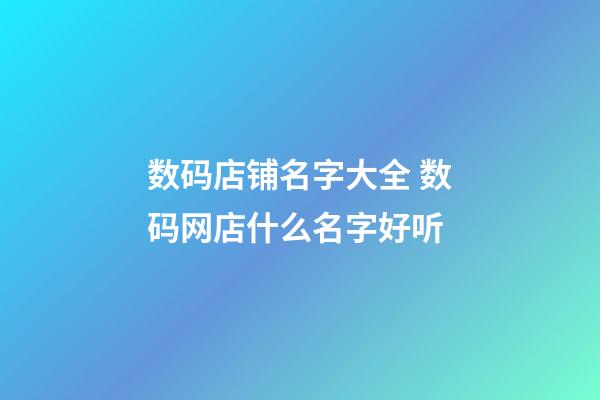 数码店铺名字大全 数码网店什么名字好听